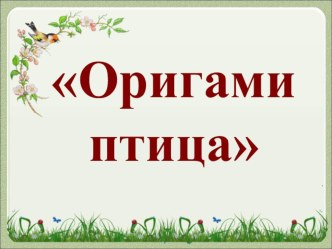 «Оригами птица»